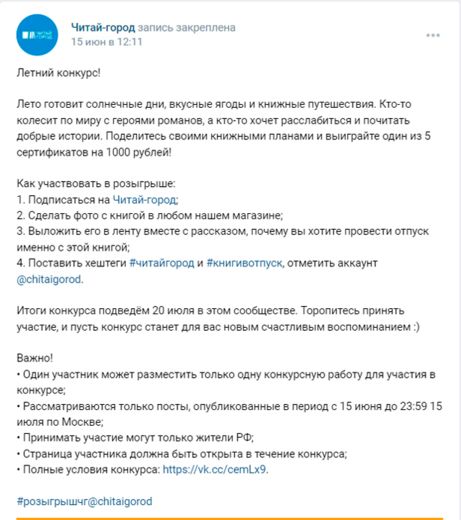 Читай-город запись закреплена
15 июн в 12:11

Летний конкурс!

Лето готовит солнечные дни, вкусные ягоды и книжные путешествия. Кто-то колесит по миру с героями романов, а кто-то хочет расслабиться и почитать добрые истории. Поделитесь своими книжными планами и выиграйте один из 5 сертификатов на 1000 рублей!

Как участвовать в розыгрыше:
1. Подписаться на Читай-город;
2. Сделать фото с книгой в любом нашем магазине;
3. Выложить его в ленту вместе с рассказом, почему вы хотите провести отпуск именно с этой книгой;
4. Поставить хештеги #читайгород и #книгивотпуск, отметить аккаунт @chitaigorod.

Итоги конкурса подведём 20 июля в этом сообществе. Торопитесь принять участие, и пусть конкурс станет для вас новым счастливым воспоминанием :)

Важно!
• Один участник может разместить только одну конкурсную работу для участия в конкурсе;
• Рассматриваются только посты, опубликованные в период с 15 июня до 23:59 15 июля по Москве;
• Принимать участие могут только жители РФ;
• Страница участника должна быть открыта в течение конкурса;
• Полные условия конкурса: https://vk.cc/cemLx9.

#розыгрышчг@chitaigorod